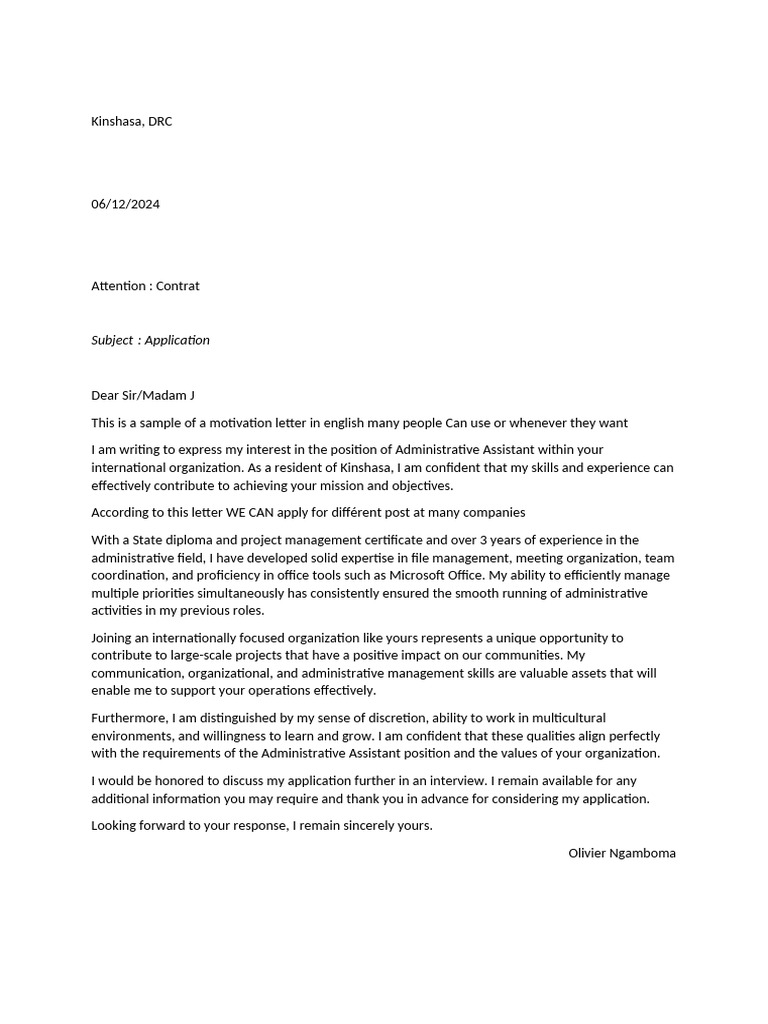 Kinshasa, DRC

06/12/2024

Attention : Contrat

Subject : Application

Dear Sir/Madam J

This is a sample of a motivation letter in english many people Can use or whenever they want

I am writing to express my interest in the position of Administrative Assistant within your international organization. As a resident of Kinshasa, I am confident that my skills and experience can effectively contribute to achieving your mission and objectives.

According to this letter WE CAN apply for différent post at many companies

With a State diploma and project management certificate and over 3 years of experience in the administrative field, I have developed solid expertise in file management, meeting organization, team coordination, and proficiency in office tools such as Microsoft Office. My ability to efficiently manage multiple priorities simultaneously has consistently ensured the smooth running of administrative activities in my previous roles.

Joining an internationally focused organization like yours represents a unique opportunity to contribute to large-scale projects that have a positive impact on our communities. My communication, organizational, and administrative management skills are valuable assets that will enable me to support your operations effectively.

Furthermore, I am distinguished by my sense of discretion, ability to work in multicultural environments, and willingness to learn and grow. I am confident that these qualities align perfectly with the requirements of the Administrative Assistant position and the values of your organization.

I would be honored to discuss my application further in an interview. I remain available for any additional information you may require and thank you in advance for considering my application.

Looking forward to your response, I remain sincerely yours.

Olivier Ngamboma